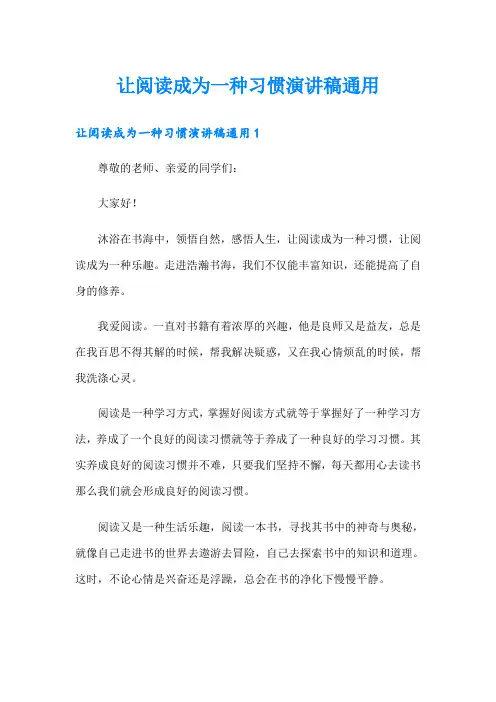 让阅读成为一种习惯演讲稿通用

让阅读成为一种习惯演讲稿通用 1

尊敬的老师、亲爱的同学们：

大家好！

沐浴在书海中，领悟自然，感悟人生，让阅读成为一种习惯，让阅读成为一种乐趣。走进浩瀚书海，我们不仅能丰富知识，还能提高了自身的修养。

我爱阅读。一直对书籍有着浓厚的兴趣，他是良师又是益友，总是在我百思不得其解的时候，帮我解决疑惑，又在我心情烦乱的时候，帮我洗涤心灵。

阅读是一种学习方式，掌握好阅读方式就等于掌握好了一种学习方法，养成了一个良好的阅读习惯就等于养成了一种良好的学习习惯。其实养成良好的阅读习惯并不难，只要我们坚持不懈，每天都用心去读书那么我们就会形成良好的阅读习惯。

阅读又是一种生活乐趣，阅读一本书，寻找其书中的神奇与奥秘，就像自己走进书的世界去遨游去冒险，自己去探索书中的知识和道理。这时，不论心情是兴奋还是浮躁，总会在书的净化下慢慢平静。